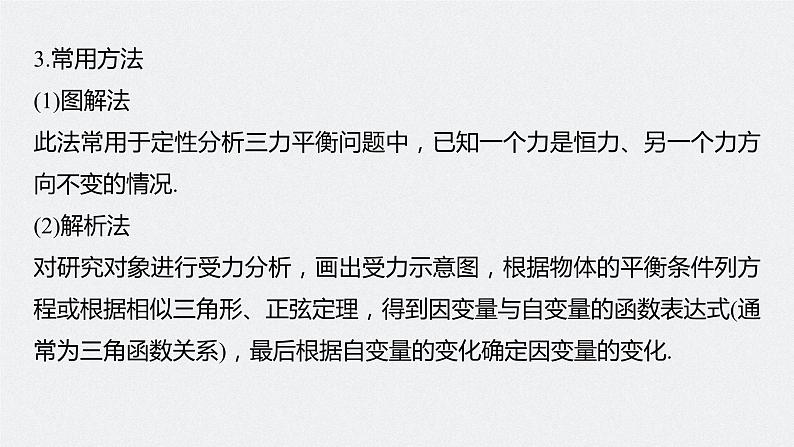 3.常用方法
(1)图解法
此法常用于定性分析三力平衡问题中，已知一个力是恒力、另一个力方向不变的情况.
(2)解析法
对研究对象进行受力分析，画出受力示意图，根据物体的平衡条件列方程或根据相似三角形、正弦定理，得到因变量与自变量的函数表达式(通常为三角函数关系)，最后根据自变量的变化确定因变量的变化.